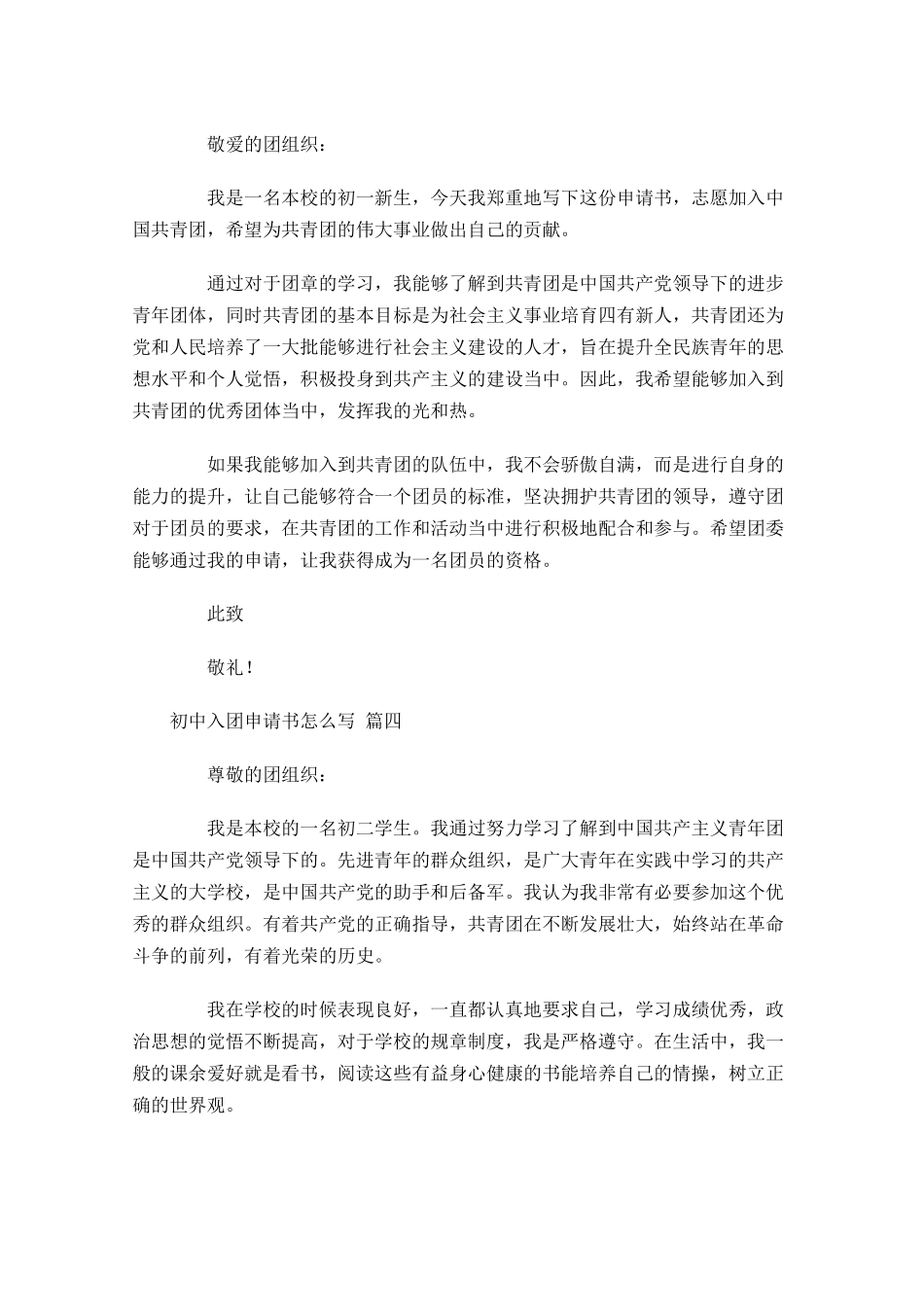 敬爱的团组织：

我是一名本校的初一新生，今天我郑重地写下这份申请书，志愿加入中国共青团，希望为共青团的伟大事业做出自己的贡献。

通过对于团章的学习，我能够了解到共青团是中国共产党领导下的进步青年团体，同时共青团的基本目标是为社会主义事业培育四有新人，共青团还为党和人民培养了一大批能够进行社会主义建设的人才，旨在提升全民族青年的思想水平和个人觉悟，积极投身到共产主义的建设当中。因此，我希望能够加入到共青团的优秀团体当中，发挥我的光和热。

如果我能够加入到共青团的队伍中，我不会骄傲自满，而是进行自身的能力的提升，让自己能够符合一个团员的标准，坚决拥护共青团的领导，遵守团对于团员的要求，在共青团的工作和活动当中进行积极地配合和参与。希望团委能够通过我的申请，让我获得成为一名团员的资格。

此致

敬礼！

初中入团申请书怎么写 篇四

尊敬的团组织：

我是本校的一名初二学生。我通过努力学习了解到中国共产主义青年团是中国共产党领导下的。先进青年的群众组织，是广大青年在实践中学习的共产主义的大学校，是中国共产党的助手和后备军。我认为我非常有必要参加这个优秀的群众组织。有着共产党的正确指导，共青团在不断发展壮大，始终站在革命斗争的前列，有着光荣的历史。

我在学校的时候表现良好，一直都认真地要求自己，学习成绩优秀，政治思想的觉悟不断提高，对于学校的规章制度，我是严格遵守。在生活中，我一般的课余爱好就是看书，阅读这些有益身心健康的书能培养自己的情操，树立正确的世界观。